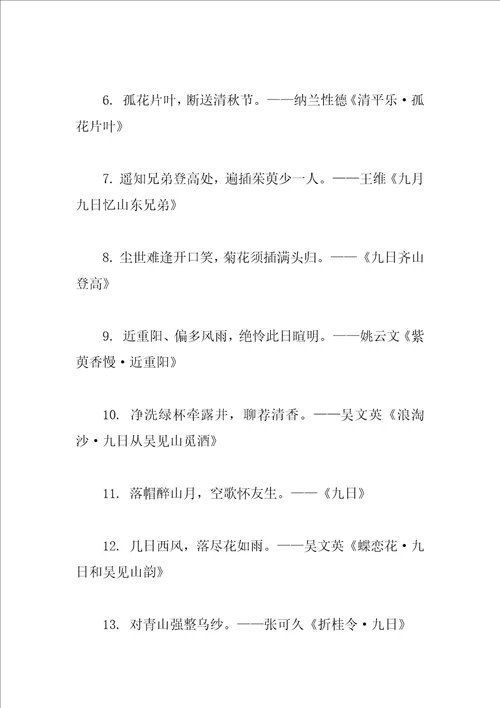 6. 孤花片叶，断送清秋节。——纳兰性德《清平乐·孤花片叶》

7. 遥知兄弟登高处，遍插茱萸少一人。——王维《九月九日忆山东兄弟》

8. 尘世难逢开口笑，菊花须插满头归。——《九日齐山登高》

9. 近重阳、偏多风雨，绝怜此日暄明。——姚云文《紫萸香慢·近重阳》

10. 净洗绿杯牵露井，聊荐清香。——吴文英《浪淘沙·九日从吴见山觅酒》

11. 落帽醉山月，空歌怀友生。——《九日》

12. 几日西风，落尽花如雨。——吴文英《蝶恋花·九日和吴见山韵》

13. 对青山强整乌纱。——张可久《折桂令·九日》